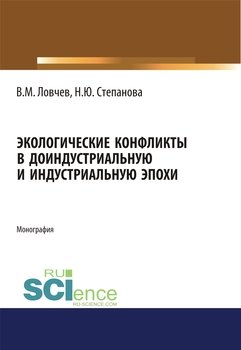 В.М. Ловчев, Н.Ю. Степанова

ЭКОЛОГИЧЕСКИЕ КОНФЛИКТЫ В ДОИНДУСТРИАЛЬНУЮ И ИНДУСТРИАЛЬНУЮ ЭПОХИ

Монография

RU SCIence
RU-SCIENCE.COM